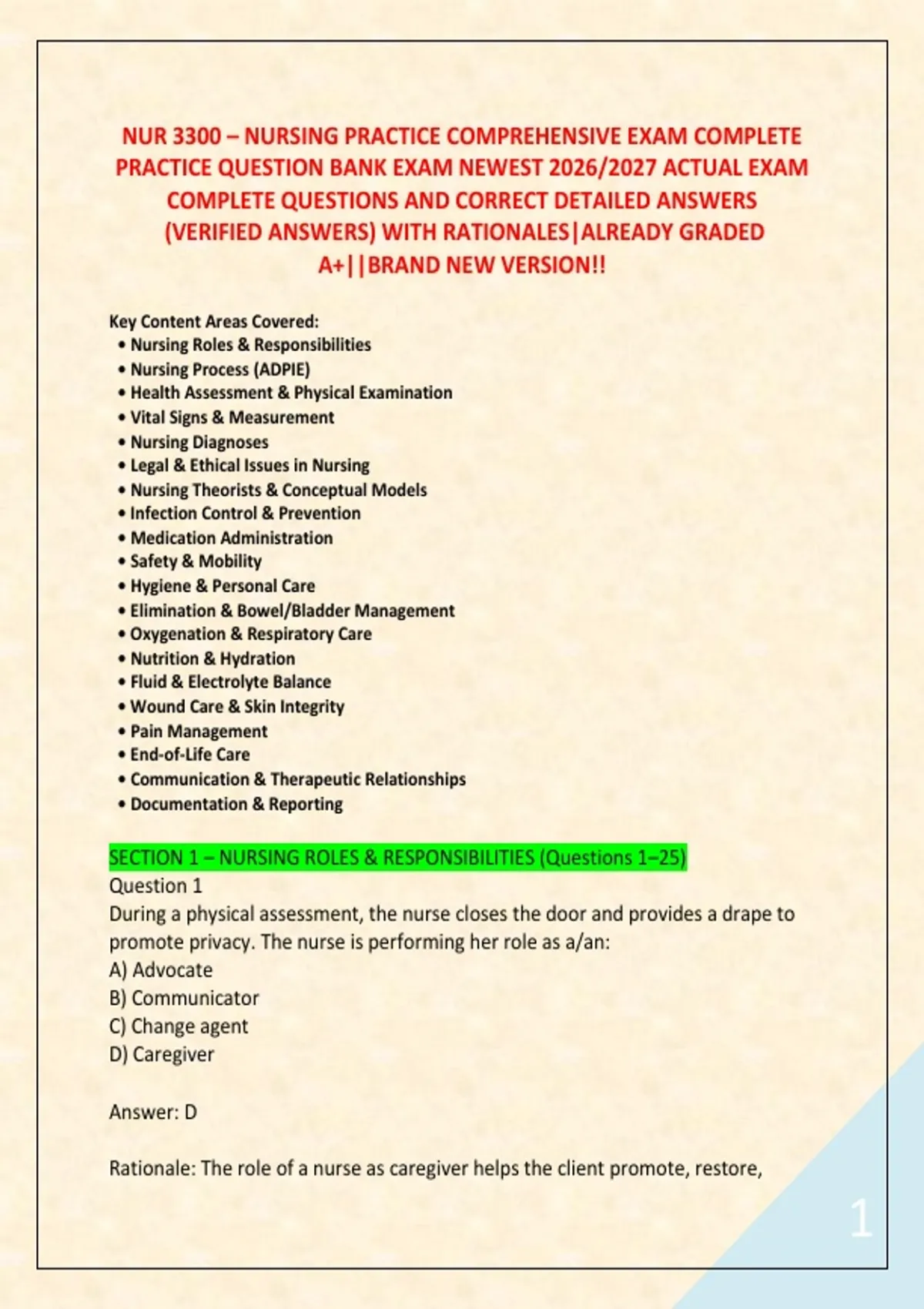 NUR 3300 – NURSING PRACTICE COMPREHENSIVE EXAM COMPLETE PRACTICE QUESTION BANK EXAM NEWEST 2026/2027 ACTUAL EXAM COMPLETE QUESTIONS AND CORRECT DETAILED ANSWERS (VERIFIED ANSWERS) WITH RATIONALES|ALREADY GRADED A+||BRAND NEW VERSION!!

Key Content Areas Covered:
• Nursing Roles & Responsibilities
• Nursing Process (ADPIE)
• Health Assessment & Physical Examination
• Vital Signs & Measurement
• Nursing Diagnoses
• Legal & Ethical Issues in Nursing
• Nursing Theorists & Conceptual Models
• Infection Control & Prevention
• Medication Administration
• Safety & Mobility
• Hygiene & Personal Care
• Elimination & Bowel/Bladder Management
• Oxygenation & Respiratory Care
• Nutrition & Hydration
• Fluid & Electrolyte Balance
• Wound Care & Skin Integrity
• Pain Management
• End-of-Life Care
• Communication & Therapeutic Relationships
• Documentation & Reporting

SECTION 1 – NURSING ROLES & RESPONSIBILITIES (Questions 1–25)
Question 1
During a physical assessment, the nurse closes the door and provides a drape to promote privacy. The nurse is performing her role as a/an:
A) Advocate
B) Communicator
C) Change agent
D) Caregiver

Answer: D

Rationale: The role of a nurse as caregiver helps the client promote, restore,

1